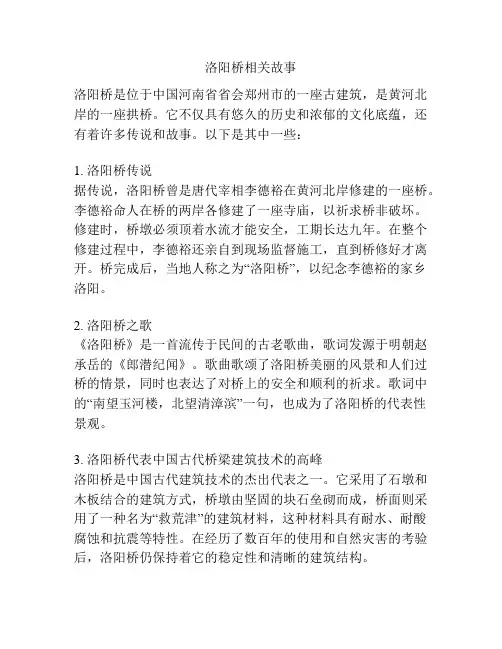 洛阳桥相关故事

洛阳桥是位于中国河南省省会郑州市的一座古建筑，是黄河北岸的一座拱桥。它不仅具有悠久的历史和浓郁的文化底蕴，还有着许多传说和故事。以下是其中一些：

1. 洛阳桥传说
据传说，洛阳桥曾是唐代宰相李德裕在黄河北岸修建的一座桥。李德裕命人在桥的两岸各修建了一座寺庙，以祈求桥非破坏。修建时，桥墩必须顶着水流才能安全，工期长达九年。在整个修建过程中，李德裕还亲自到现场监督施工，直到桥修好才离开。桥完成后，当地人称之为“洛阳桥”，以纪念李德裕的家乡洛阳。

2. 洛阳桥之歌
《洛阳桥》是一首流传于民间的古老歌曲，歌词发源于明朝赵承岳的《郎潜纪闻》。歌曲歌颂了洛阳桥美丽的风景和人们过桥的情景，同时也表达了对桥上的安全和顺利的祈求。歌词中的“南望玉河楼，北望清漳滨”一句，也成为了洛阳桥的代表性景观。

3. 洛阳桥代表中国古代桥梁建筑技术的高峰
洛阳桥是中国古代建筑技术的杰出代表之一。它采用了石墩和木板结合的建筑方式，桥墩由坚固的块石垒砌而成，桥面则采用了一种名为“救荒津”的建筑材料，这种材料具有耐水、耐酸腐蚀和抗震等特性。在经历了数百年的使用和自然灾害的考验后，洛阳桥仍保持着它的稳定性和清晰的建筑结构。